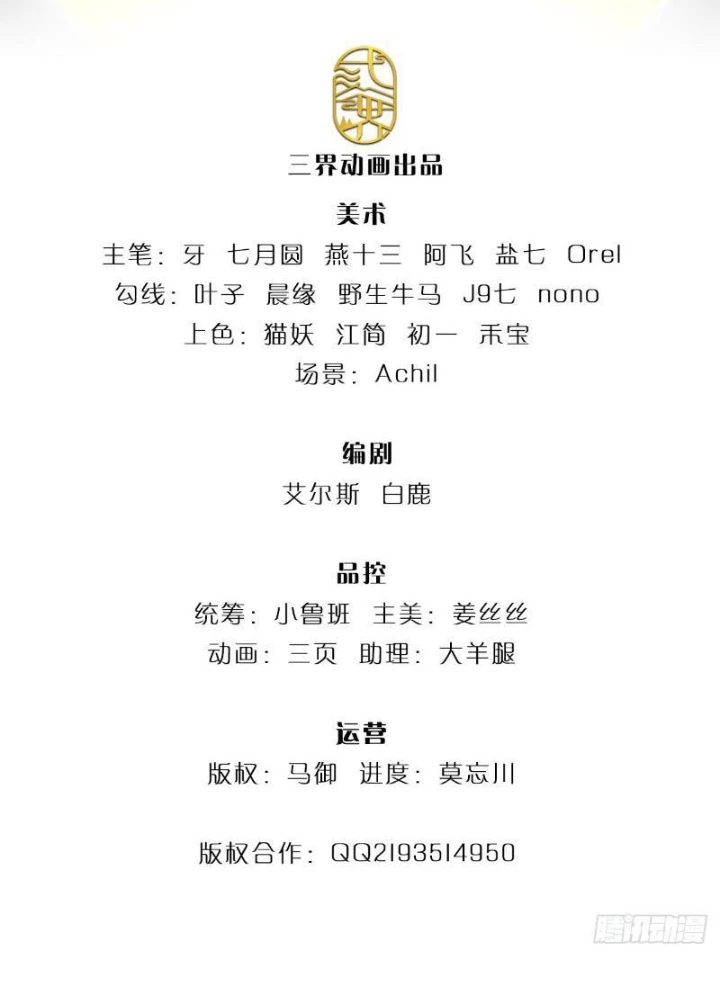 三界动画出品

美术
主笔：牙 七月圆 燕十三 阿飞 盐七 Orel
勾线：叶子 晨缘 野生牛马 J9七 nono
上色：猫妖 江简 初一 禾宝
场景：Achil

编剧
艾尔斯 白鹿

品控
统筹：小鲁班 主美：姜丝丝
动画：三页 助理：大羊腿

运营
版权：马御 进度：莫忘川

版权合作：QQ2193514950

腾讯动漫